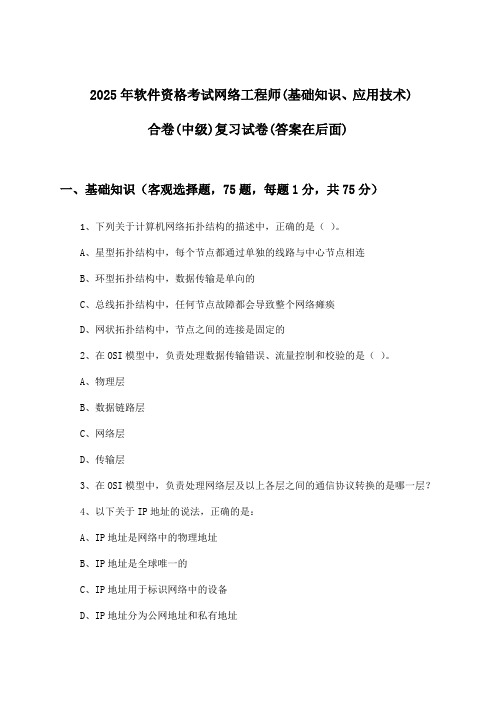 2025年软件资格考试网络工程师(基础知识、应用技术)

合卷(中级)复习试卷(答案在后面)

一、基础知识（客观选择题，75题，每题1分，共75分）

1、下列关于计算机网络拓扑结构的描述中，正确的是（ ）。

A、星型拓扑结构中，每个节点都通过单独的线路与中心节点相连

B、环型拓扑结构中，数据传输是单向的

C、总线拓扑结构中，任何节点故障都会导致整个网络瘫痪

D、网状拓扑结构中，节点之间的连接是固定的

2、在OSI模型中，负责处理数据传输错误、流量控制和校验的是（ ）。

A、物理层

B、数据链路层

C、网络层

D、传输层

3、在OSI模型中，负责处理网络层及以上各层之间的通信协议转换的是哪一层？

4、以下关于IP地址的说法，正确的是：

A、IP地址是网络中的物理地址

B、IP地址是全球唯一的

C、IP地址用于标识网络中的设备

D、IP地址分为公网地址和私有地址